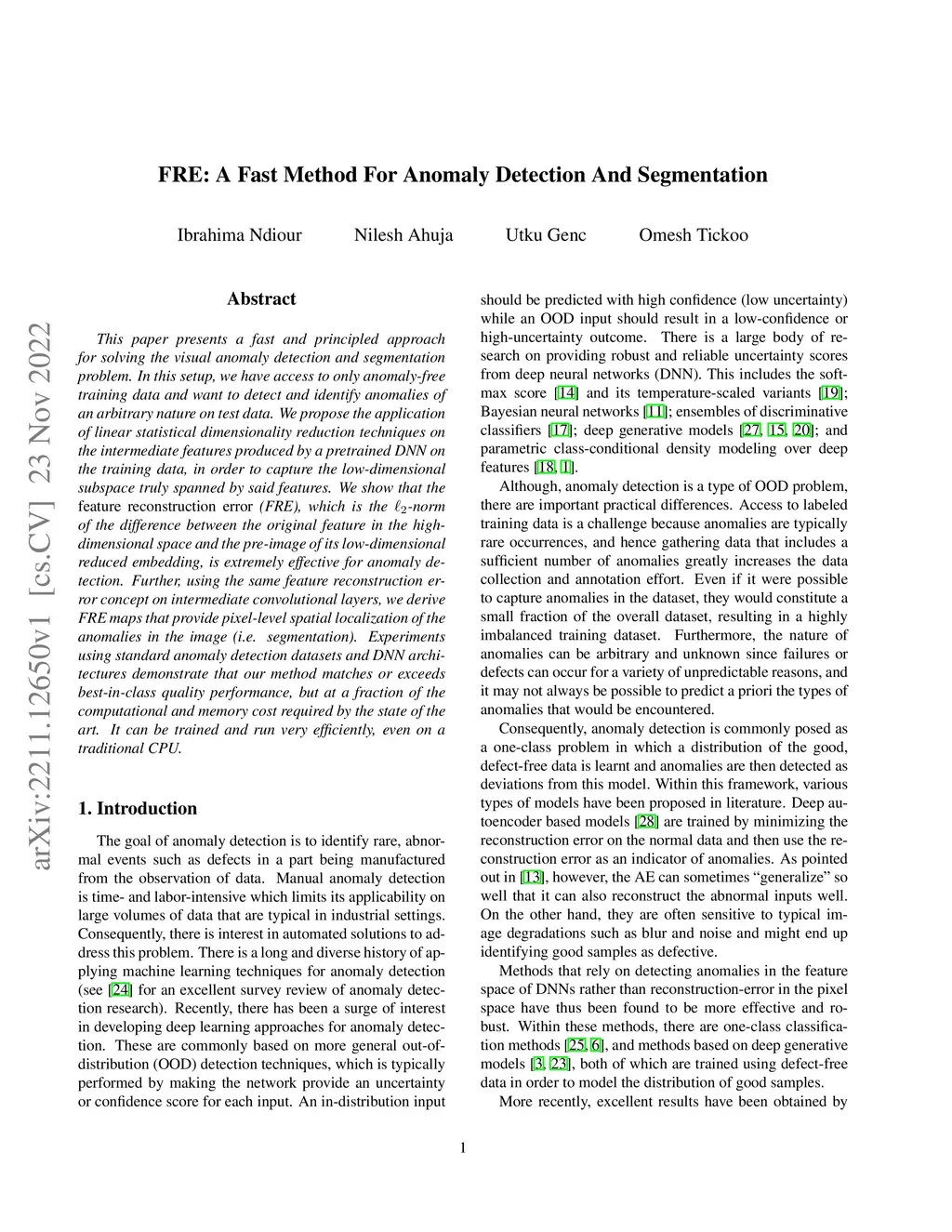 FRE: A Fast Method For Anomaly Detection And Segmentation

Ibrahima Ndiour Nilesh Ahuja Utku Genc Omesh Tickoo

arXiv:2211.12650v1 [cs.CV] 23 Nov 2022

Abstract

This paper presents a fast and principled approach for solving the visual anomaly detection and segmentation problem. In this setup, we have access to only anomaly-free training data and want to detect and identify anomalies of an arbitrary nature on test data. We propose the application of linear statistical dimensionality reduction techniques on the intermediate features produced by a pretrained DNN on the training data, in order to capture the low-dimensional subspace truly spanned by said features. We show that the feature reconstruction error (FRE), which is the $\ell_2$-norm of the difference between the original feature in the high-dimensional space and the pre-image of its low-dimensional reduced embedding, is extremely effective for anomaly detection. Further, using the same feature reconstruction error concept on intermediate convolutional layers, we derive FRE maps that provide pixel-level spatial localization of the anomalies in the image (i.e. segmentation). Experiments using standard anomaly detection datasets and DNN architectures demonstrate that our method matches or exceeds best-in-class quality performance, but at a fraction of the computational and memory cost required by the state of the art. It can be trained and run very efficiently, even on a traditional CPU.

1. Introduction

The goal of anomaly detection is to identify rare, abnormal events such as defects in a part being manufactured from the observation of data. Manual anomaly detection is time- and labor-intensive which limits its applicability on large volumes of data that are typical in industrial settings. Consequently, there is interest in automated solutions to address this problem. There is a long and diverse history of applying machine learning techniques for anomaly detection (see [24] for an excellent survey review of anomaly detection research). Recently, there has been a surge of interest in developing deep learning approaches for anomaly detection. These are commonly based on more general out-of-distribution (OOD) detection techniques, which is typically performed by making the network provide an uncertainty or confidence score for each input. An in-distribution input should be predicted with high confidence (low uncertainty) while an OOD input should result in a low-confidence or high-uncertainty outcome. There is a large body of research on providing robust and reliable uncertainty scores from deep neural networks (DNN). This includes the softmax score [14] and its temperature-scaled variants [19]; Bayesian neural networks [11]; ensembles of discriminative classifiers [17]; deep generative models [27, 15, 20]; and parametric class-conditional density modeling over deep features [18, 1].

Although, anomaly detection is a type of OOD problem, there are important practical differences. Access to labeled training data is a challenge because anomalies are typically rare occurrences, and hence gathering data that includes a sufficient number of anomalies greatly increases the data collection and annotation effort. Even if it were possible to capture anomalies in the dataset, they would constitute a small fraction of the overall dataset, resulting in a highly imbalanced training dataset. Furthermore, the nature of anomalies can be arbitrary and unknown since failures or defects can occur for a variety of unpredictable reasons, and it may not always be possible to predict a priori the types of anomalies that would be encountered.

Consequently, anomaly detection is commonly posed as a one-class problem in which a distribution of the good, defect-free data is learnt and anomalies are then detected as deviations from this model. Within this framework, various types of models have been proposed in literature. Deep autoencoder based models [28] are trained by minimizing the reconstruction error on the normal data and then use the reconstruction error as an indicator of anomalies. As pointed out in [13], however, the AE can sometimes “generalize” so well that it can also reconstruct the abnormal inputs well. On the other hand, they are often sensitive to typical image degradations such as blur and noise and might end up identifying good samples as defective.

Methods that rely on detecting anomalies in the feature space of DNNs rather than reconstruction-error in the pixel space have thus been found to be more effective and robust. Within these methods, there are one-class classification methods [25, 6], and methods based on deep generative models [3, 23], both of which are trained using defect-free data in order to model the distribution of good samples.

More recently, excellent results have been obtained by

1